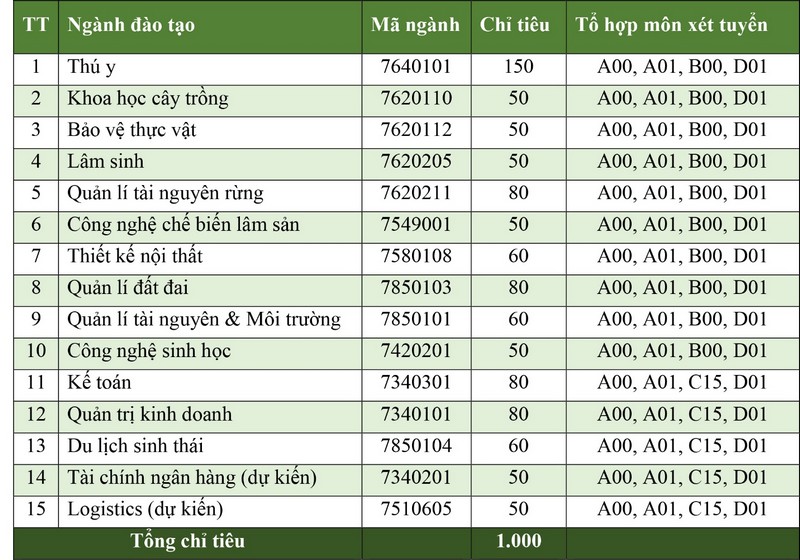 | TT | Ngành đào tạo | Mã ngành | Chỉ tiêu | Tổ hợp môn xét tuyển |
|---|---|---|---|---|
| 1 | Thú y | 7640101 | 150 | A00, A01, B00, D01 |
| 2 | Khoa học cây trồng | 7620110 | 50 | A00, A01, B00, D01 |
| 3 | Bảo vệ thực vật | 7620112 | 50 | A00, A01, B00, D01 |
| 4 | Lâm sinh | 7620205 | 50 | A00, A01, B00, D01 |
| 5 | Quản lí tài nguyên rừng | 7620211 | 80 | A00, A01, B00, D01 |
| 6 | Công nghệ chế biến lâm sản | 7549001 | 50 | A00, A01, B00, D01 |
| 7 | Thiết kế nội thất | 7580108 | 60 | A00, A01, B00, D01 |
| 8 | Quản lí đất đai | 7850103 | 80 | A00, A01, B00, D01 |
| 9 | Quản lí tài nguyên & Môi trường | 7850101 | 60 | A00, A01, B00, D01 |
| 10 | Công nghệ sinh học | 7420201 | 50 | A00, A01, B00, D01 |
| 11 | Kế toán | 7340301 | 80 | A00, A01, C15, D01 |
| 12 | Quản trị kinh doanh | 7340101 | 80 | A00, A01, C15, D01 |
| 13 | Du lịch sinh thái | 7850104 | 60 | A00, A01, C15, D01 |
| 14 | Tài chính ngân hàng (dự kiến) | 7340201 | 50 | A00, A01, C15, D01 |
| 15 | Logistics (dự kiến) | 7510605 | 50 | A00, A01, C15, D01 |
| | Tổng chỉ tiêu | | 1.000 | |